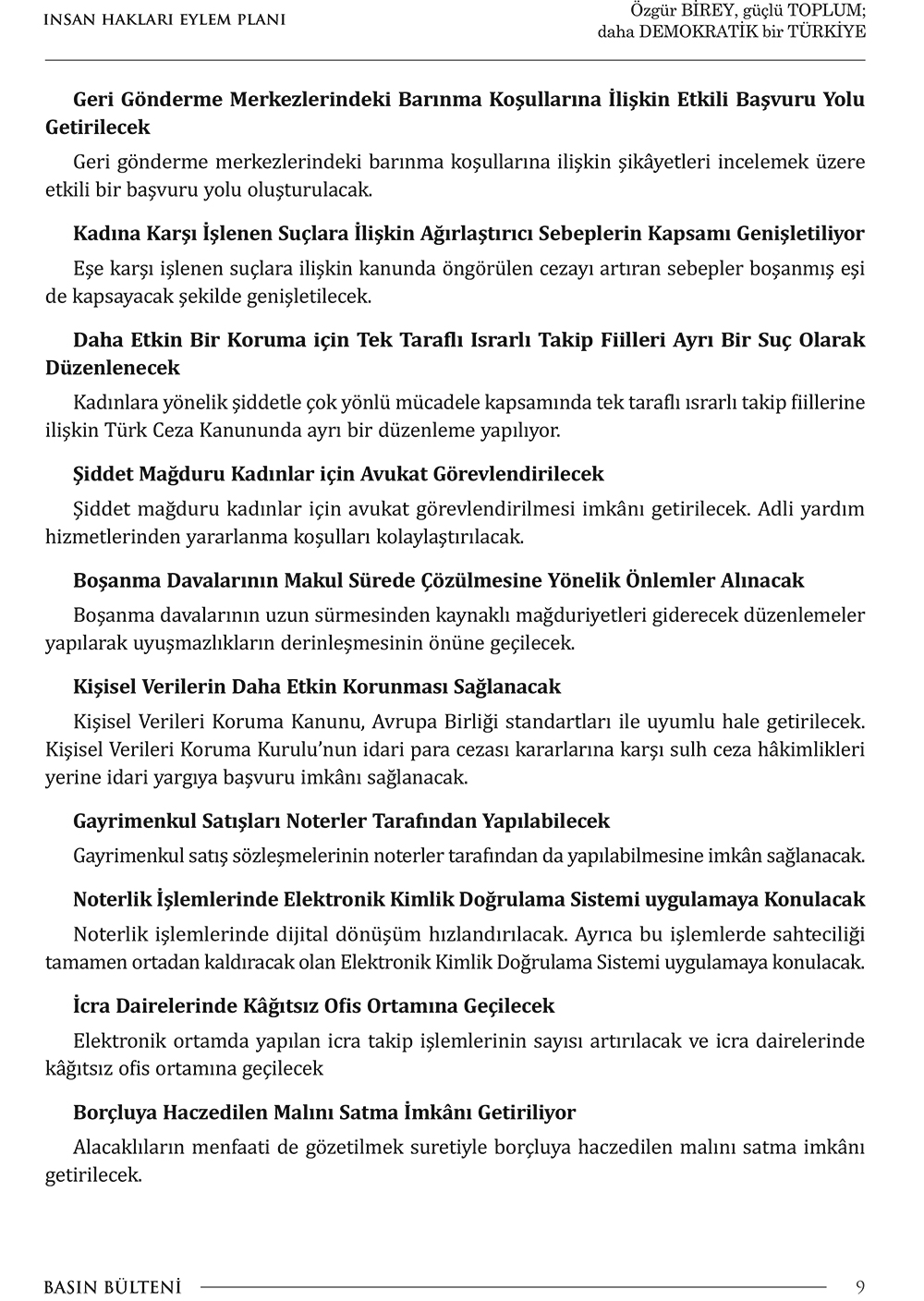 INSAN HAKLARI EYLEM PLANI

Özgür BİREY, güçlü TOPLUM;
daha DEMOKRATİK bir TÜRKİYE

Geri Gönderme Merkezlerindeki Barınma Koşullarına İlişkin Etkili Başvuru Yolu Getirilecek

Geri gönderme merkezlerindeki barınma koşullarına ilişkin şikâyetleri incelemek üzere etkili bir başvuru yolu oluşturulacak.

Kadına Karşı İşlenen Suçlara İlişkin Ağırlaştırıcı Sebeplerin Kapsamı Genişletiliyor

Eşe karşı işlenen suçlara ilişkin kanunda öngörülen cezayı artıran sebepler boşanmış eşi de kapsayacak şekilde genişletilecek.

Daha Etkin Bir Koruma için Tek Taraflı Israrlı Takip Fiilleri Ayrı Bir Suç Olarak Düzenlenecek

Kadınlara yönelik şiddetle çok yönlü mücadele kapsamında tek taraflı ısrarlı takip fiillerine ilişkin Türk Ceza Kanununda ayrı bir düzenleme yapılıyor.

Şiddet Mağduru Kadınlar için Avukat Görevlendirilecek

Şiddet mağduru kadınlar için avukat görevlendirilmesi imkânı getirilecek. Adli yardım hizmetlerinden yararlanma koşulları kolaylaştırılacak.

Boşanma Davalarının Makul Sürede Çözülmesine Yönelik Önlemler Alınacak

Boşanma davalarının uzun sürmesinden kaynaklı mağduriyetleri giderecek düzenlemeler yapılarak uyuşmazlıkların derinleşmesinin önüne geçilecek.

Kişisel Verilerin Daha Etkin Korunması Sağlanacak

Kişisel Verileri Koruma Kanunu, Avrupa Birliği standartları ile uyumlu hale getirilecek. Kişisel Verileri Koruma Kurulu'nun idari para cezası kararlarına karşı sulh ceza hâkimlikleri yerine idari yargıya başvuru imkânı sağlanacak.

Gayrimenkul Satışları Noterler Tarafından Yapılabilecek

Gayrimenkul satış sözleşmelerinin noterler tarafından da yapılabilmesine imkân sağlanacak.

Noterlik İşlemlerinde Elektronik Kimlik Doğrulama Sistemi uygulamaya Konulacak

Noterlik işlemlerinde dijital dönüşüm hızlandırılacak. Ayrıca bu işlemlerde sahteciliği tamamen ortadan kaldıracak olan Elektronik Kimlik Doğrulama Sistemi uygulamaya konulacak.

İcra Dairelerinde Kâğıtsız Ofis Ortamına Geçilecek

Elektronik ortamda yapılan icra takip işlemlerinin sayısı artırılacak ve icra dairelerinde kâğıtsız ofis ortamına geçilecek

Borçluya Haczedilen Malını Satma İmkânı Getiriliyor

Alacaklıların menfaati de gözetilmek suretiyle borçluya haczedilen malını satma imkânı getirilecek.

BASIN BÜLTENİ 9